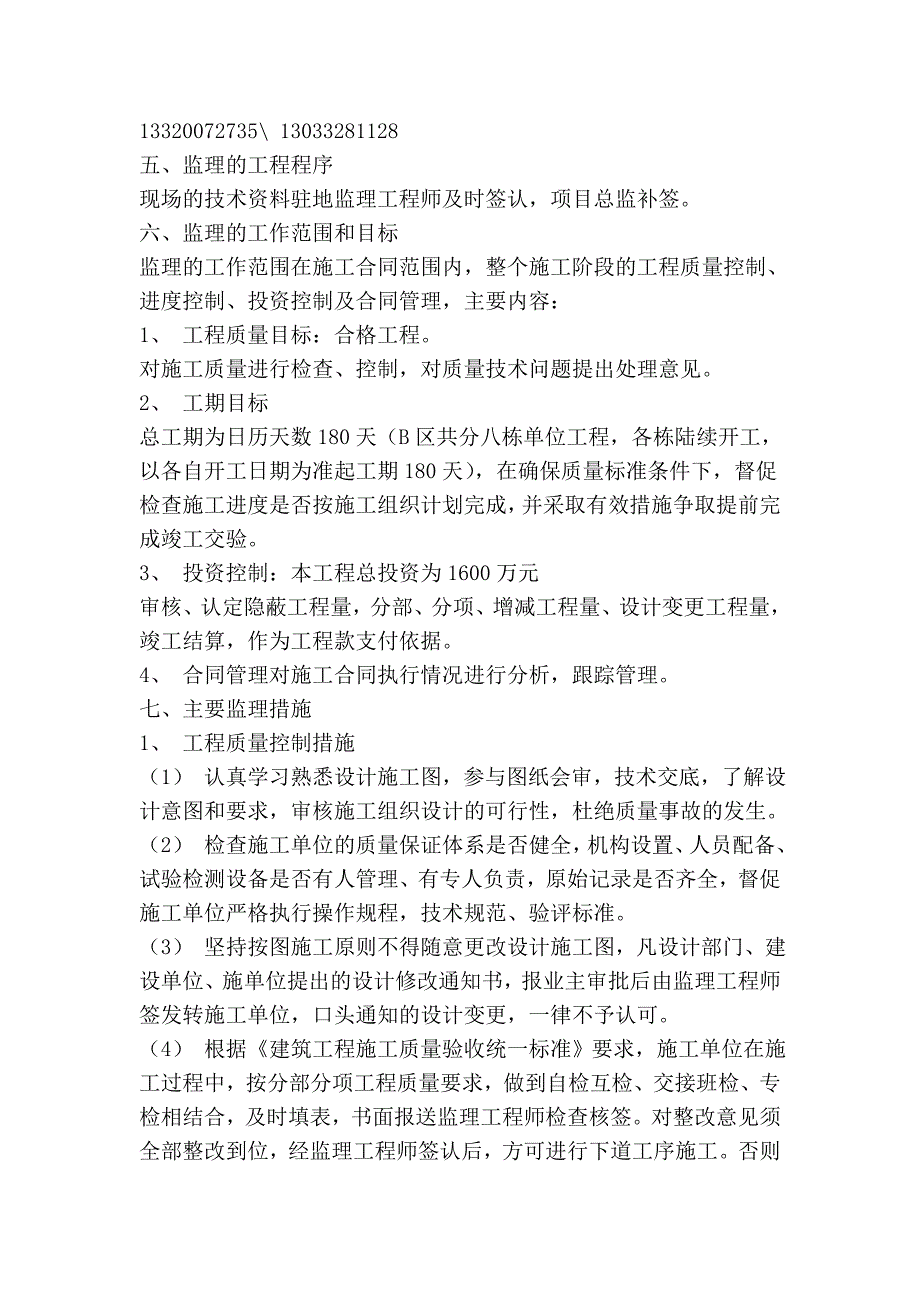 13320072735\ 13033281128
五、监理的工程程序
现场的技术资料驻地监理工程师及时签认，项目总监补签。
六、监理的工作范围和目标
监理的工作范围在施工合同范围内，整个施工阶段的工程质量控制、进度控制、投资控制及合同管理，主要内容：
1、 工程质量目标：合格工程。
对施工质量进行检查、控制，对质量技术问题提出处理意见。
2、 工期目标
总工期为日历天数 180 天（B 区共分八栋单位工程，各栋陆续开工，以各自开工日期为准起工期 180 天），在确保质量标准条件下，督促检查施工进度是否按施工组织计划完成，并采取有效措施争取提前完成竣工交验。
3、 投资控制：本工程总投资为 1600 万元
审核、认定隐蔽工程量，分部、分项、增减工程量、设计变更工程量，竣工结算，作为工程款支付依据。
4、 合同管理对施工合同执行情况进行分析，跟踪管理。
七、主要监理措施
1、 工程质量控制措施
（1） 认真学习熟悉设计施工图，参与图纸会审，技术交底，了解设计意图和要求，审核施工组织设计的可行性，杜绝质量事故的发生。
（2） 检查施工单位的质量保证体系是否健全，机构设置、人员配备、试验检测设备是否有人管理、有专人负责，原始记录是否齐全，督促施工单位严格执行操作规程，技术规范、验评标准。
（3） 坚持按图施工原则不得随意更改设计施工图，凡设计部门、建设单位、施单位提出的设计修改通知书，报业主审批后由监理工程师签发转施工单位，口头通知的设计变更，一律不予认可。
（4） 根据《建筑工程施工质量验收统一标准》要求，施工单位在施工过程中，按分部分项工程质量要求，做到自检互检、交接班检、专检相结合，及时填表，书面报送监理工程师检查核签。对整改意见须全部整改到位，经监理工程师签认后，方可进行下道工序施工。否则